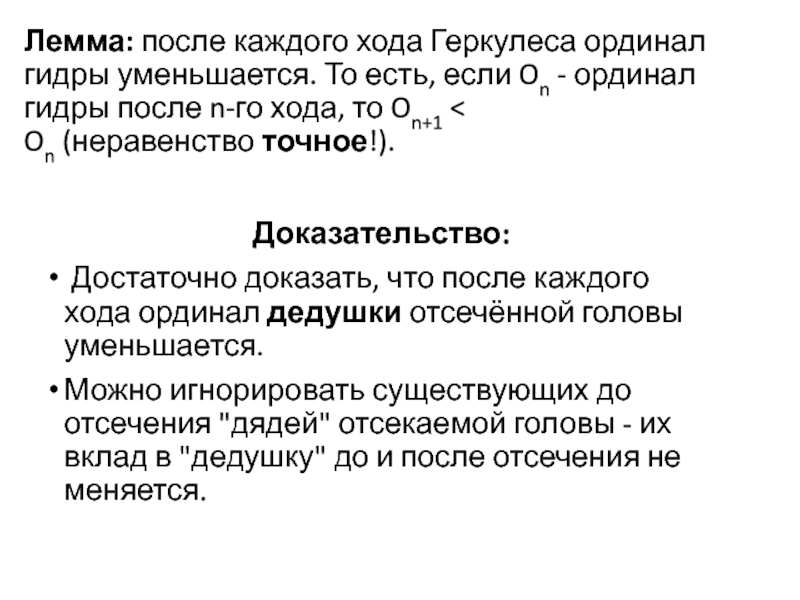 Лемма: после каждого хода Геркулеса ординал гидры уменьшается. То есть, если $O_n$ - ординал гидры после n-го хода, то $O_{n+1} < O_n$ (неравенство точное!).

Доказательство:

• Достаточно доказать, что после каждого хода ординал дедушки отсечённой головы уменьшается.

• Можно игнорировать существующих до отсечения "дядей" отсекаемой головы - их вклад в "дедушку" до и после отсечения не меняется.